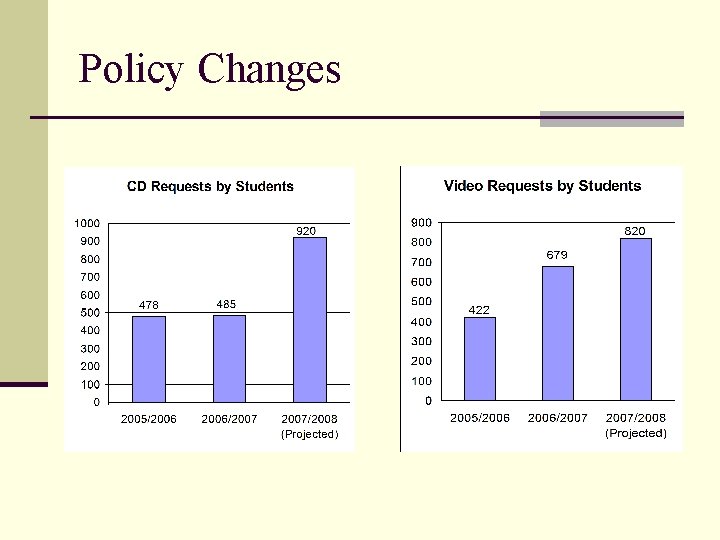 Policy Changes

CD Requests by Students

1000
900
800
700
600
500
400
300
200
100
0

478
485
920

2005/2006
2006/2007
2007/2008 (Projected)

Video Requests by Students

900
800
700
600
500
400
300
200
100
0

422
679
820

2005/2006
2006/2007
2007/2008 (Projected)